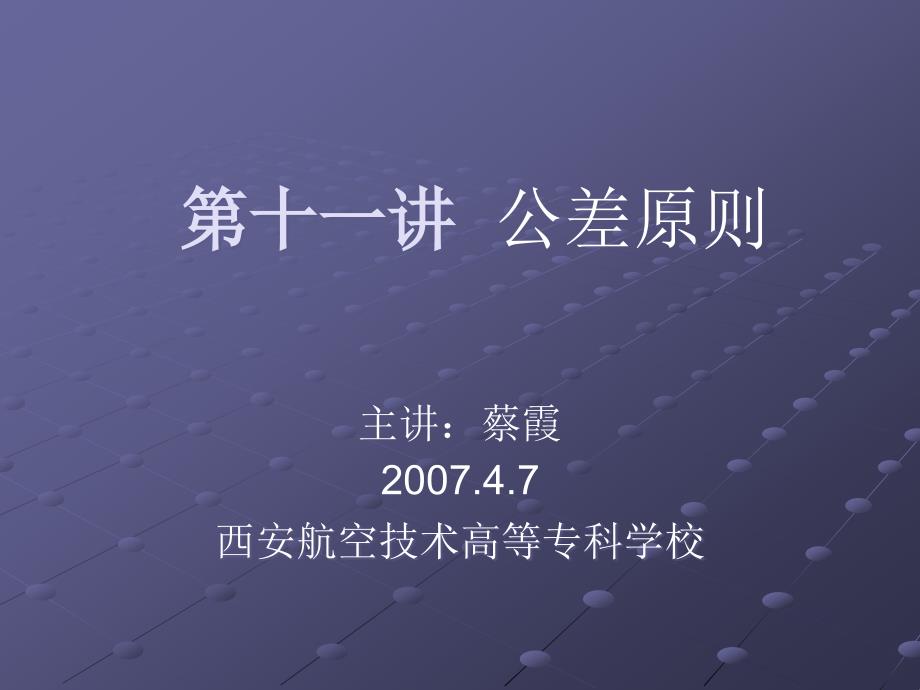 第十一讲  公差原则

主讲：蔡霞
2007.4.7
西安航空技术高等专科学校